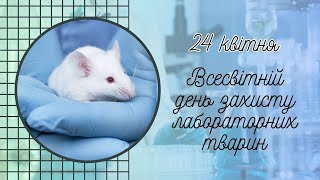 24 квітня

Всесвітній день захисту лабораторних тварин